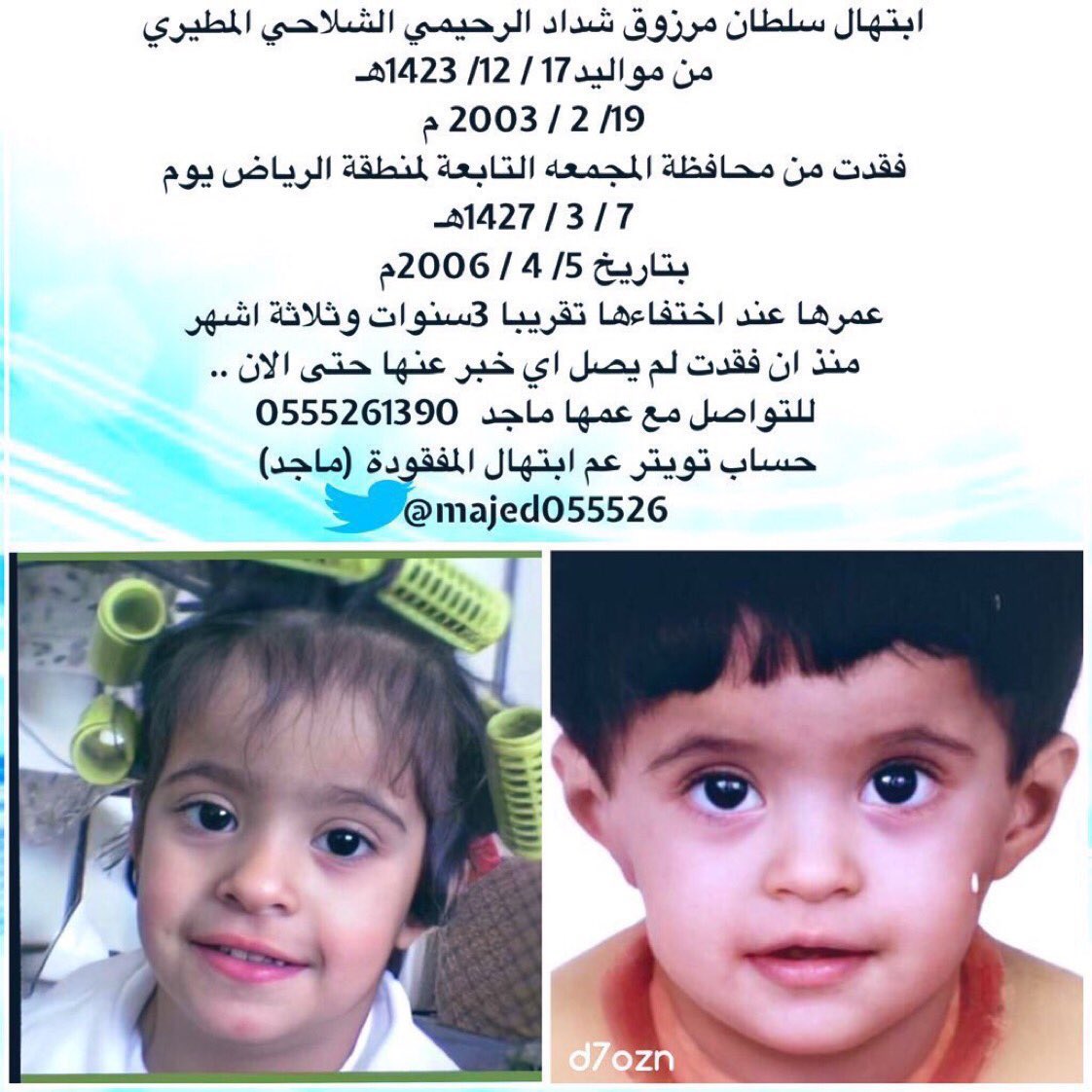 ابتهال سلطان مرزوق شداد الرحيمي الشلاحي المطيري
من مواليد17 / 12/ 1423هـ
19/ 2 / 2003 م
فقدت من محافظة المجمعه التابعة لمنطقة الرياض يوم
7 / 3 / 1427هـ
بتاريخ 5/ 4 / 2006م
عمرها عند اختفاءها تقريبا 3سنوات وثلاثة اشهر
منذ ان فقدت لم يصل اي خبر عنها حتى الان ..
للتواصل مع عمها ماجد 0555261390
حساب تويتر عم ابتهال المفقودة (ماجد)
@majed055526

d7ozn